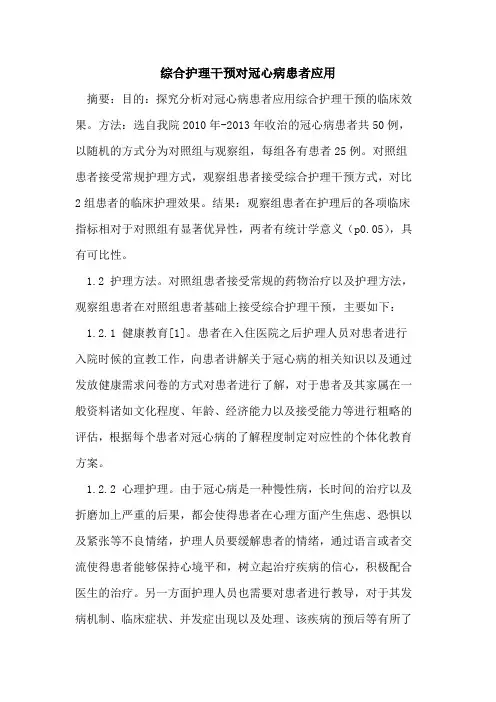 综合护理干预对冠心病患者应用

摘要：目的：探究分析对冠心病患者应用综合护理干预的临床效果。方法：选自我院 2010 年-2013 年收治的冠心病患者共 50 例，以随机的方式分为对照组与观察组，每组各有患者 25 例。对照组患者接受常规护理方式，观察组患者接受综合护理干预方式，对比 2 组患者的临床护理效果。结果：观察组患者在护理后的各项临床指标相对于对照组有显著优异性，两者有统计学意义（p0.05），具有可比性。

1.2 护理方法。对照组患者接受常规的药物治疗以及护理方法，观察组患者在对照组患者基础上接受综合护理干预，主要如下：

1.2.1 健康教育[1]。患者在入住医院之后护理人员对患者进行入院时候的宣教工作，向患者讲解关于冠心病的相关知识以及通过发放健康需求问卷的方式对患者进行了解，对于患者及其家属在一般资料诸如文化程度、年龄、经济能力以及接受能力等进行粗略的评估，根据每个患者对冠心病的了解程度制定对应性的个体化教育方案。

1.2.2 心理护理。由于冠心病是一种慢性病，长时间的治疗以及折磨加上严重的后果，都会使得患者在心理方面产生焦虑、恐惧以及紧张等不良情绪，护理人员要缓解患者的情绪，通过语言或者交流使得患者能够保持心境平和，树立起治疗疾病的信心，积极配合医生的治疗。另一方面护理人员也需要对患者进行教导，对于其发病机制、临床症状、并发症出现以及处理、该疾病的预后等有所了